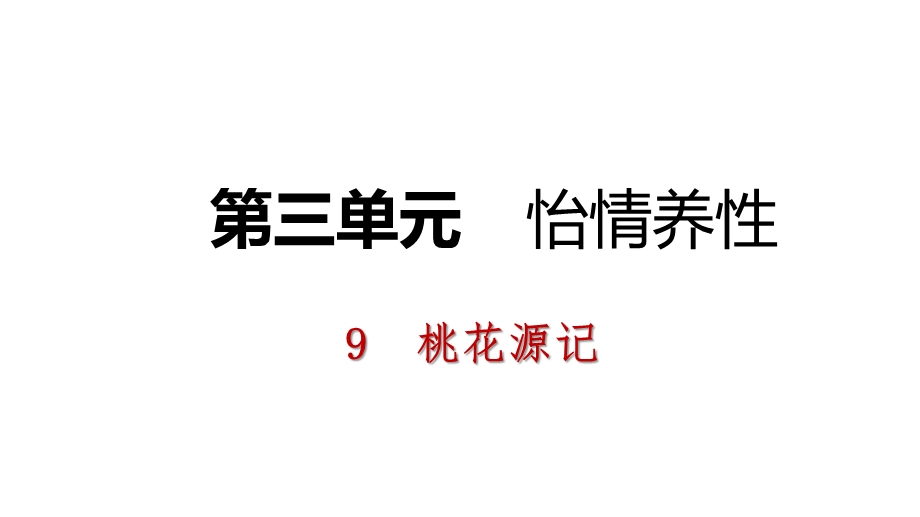 第三单元　怡情养性

9　桃花源记